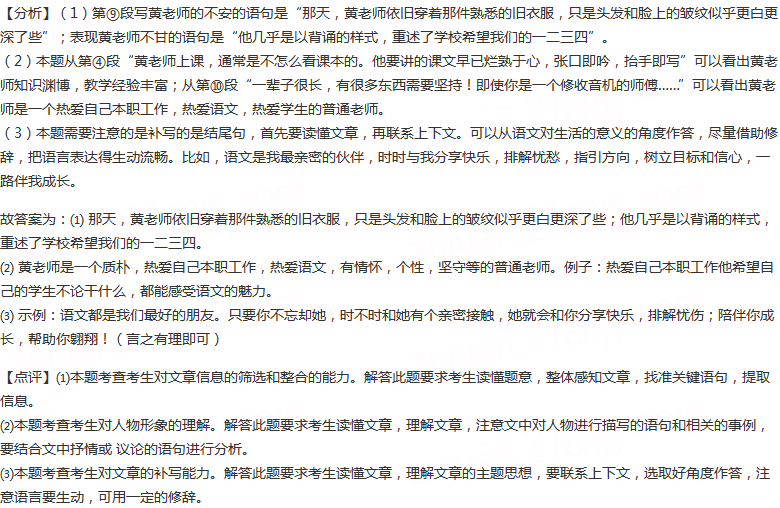 【分析】（1）第⑨段写黄老师的不安的语句是“那天，黄老师依旧穿着那件熟悉的旧衣服，只是头发和脸上的皱纹似乎更白更深了些”；表现黄老师不甘的语句是“他几乎是以背诵的样式，重述了学校希望我们的一二三四”。
（2）本题从第④段“黄老师上课，通常是不怎么看课本的。他要讲的课文早已烂熟于心，张口即吟，抬手即写”可以看出黄老师知识渊博，教学经验丰富；从第⑩段“一辈子很长，有很多东西需要坚持！即使你是一个修收音机的师傅……”可以看出黄老师是一个热爱自己本职工作，热爱语文，热爱学生的普通老师。
（3）本题需要注意的是补写的是结尾句，首先要读懂文章，再联系上下文。可以从语文对生活的意义的角度作答，尽量借助修辞，把语言表达得生动流畅。比如，语文是我最亲密的伙伴，时时与我分享快乐，排解忧愁，指引方向，树立目标和信心，一路伴我成长。

故答案为：(1) 那天，黄老师依旧穿着那件熟悉的旧衣服，只是头发和脸上的皱纹似乎更白更深了些；他几乎是以背诵的样式，重述了学校希望我们的一二三四。
(2) 黄老师是一个质朴，热爱自己本职工作，热爱语文，有情怀，个性，坚守等的普通老师。例子：热爱自己本职工作他希望自己的学生不论干什么，都能感受语文的魅力。
(3) 示例：语文都是我们最好的朋友。只要你不忘却她，时不时和她有个亲密接触，她就会和你分享快乐，排解忧伤；陪伴你成长，帮助你翱翔！（言之有理即可）

【点评】(1)本题考查考生对文章信息的筛选和整合的能力。解答此题要求考生读懂题意，整体感知文章，找准关键语句，提取信息。
(2)本题考查考生对人物形象的理解。解答此题要求考生读懂文章，理解文章，注意文中对人物进行描写的语句和相关的事例，要结合文中抒情或 议论的语句进行分析。
(3)本题考查考生对文章的补写能力。解答此题要求考生读懂文章，理解文章的主题思想，要联系上下文，选取好角度作答，注意语言要生动，可用一定的修辞。